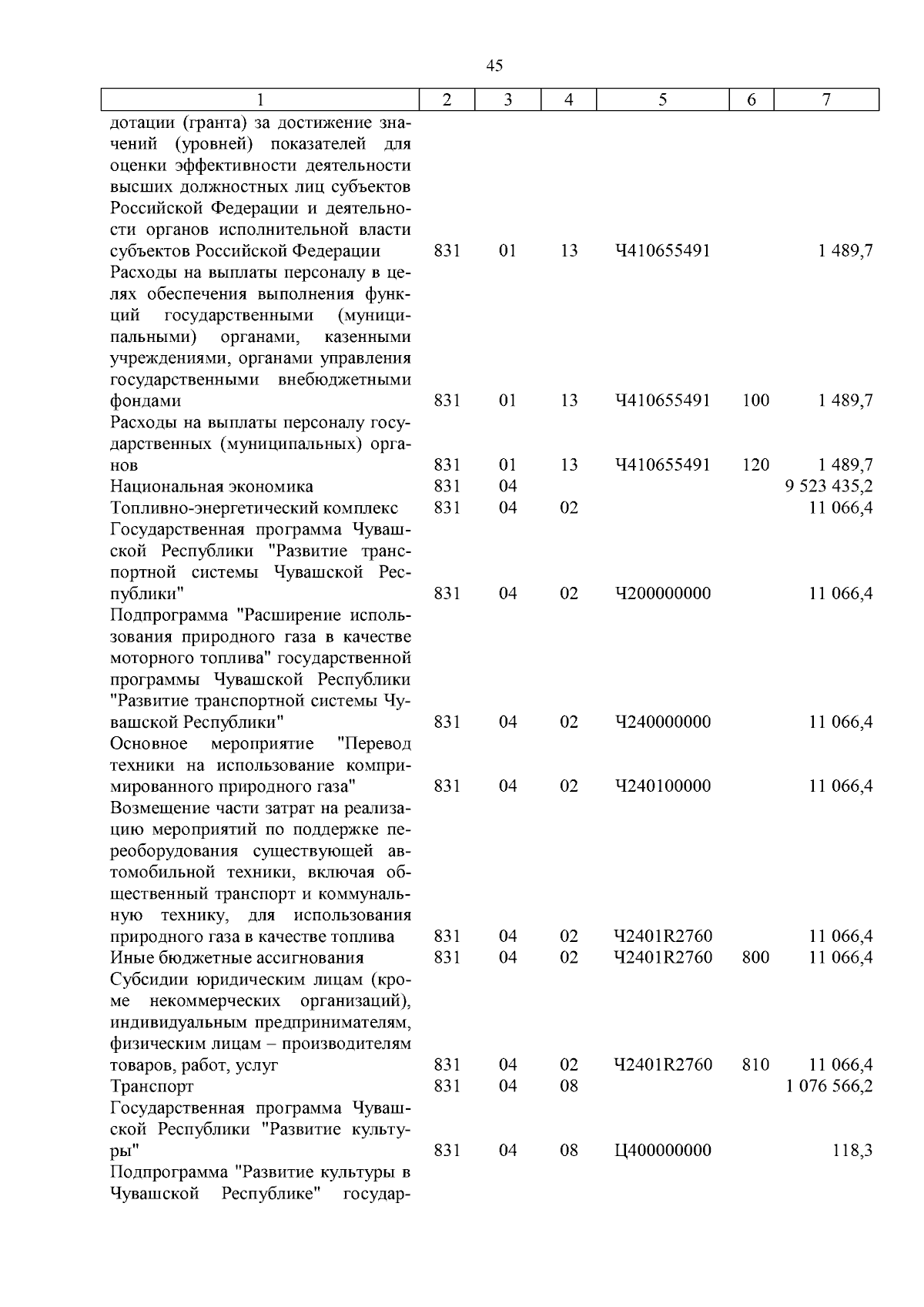 45

| 1 | 2 | 3 | 4 | 5 | 6 | 7 |
|---|---|---|---|---|---|---|
| дотации (гранта) за достижение значений (уровней) показателей для оценки эффективности деятельности высших должностных лиц субъектов Российской Федерации и деятельности органов исполнительной власти субъектов Российской Федерации | 831 | 01 | 13 | Ч410655491 | | 1 489,7 |
| Расходы на выплаты персоналу в целях обеспечения выполнения функций государственными (муниципальными) органами, казенными учреждениями, органами управления государственными внебюджетными фондами | 831 | 01 | 13 | Ч410655491 | 100 | 1 489,7 |
| Расходы на выплаты персоналу государственных (муниципальных) органов | 831 | 01 | 13 | Ч410655491 | 120 | 1 489,7 |
| Национальная экономика | 831 | 04 | | | | 9 523 435,2 |
| Топливно-энергетический комплекс | 831 | 04 | 02 | | | 11 066,4 |
| Государственная программа Чувашской Республики "Развитие транспортной системы Чувашской Республики" | 831 | 04 | 02 | Ч200000000 | | 11 066,4 |
| Подпрограмма "Расширение использования природного газа в качестве моторного топлива" государственной программы Чувашской Республики "Развитие транспортной системы Чувашской Республики" | 831 | 04 | 02 | Ч240000000 | | 11 066,4 |
| Основное мероприятие "Перевод техники на использование компримированного природного газа" | 831 | 04 | 02 | Ч240100000 | | 11 066,4 |
| Возмещение части затрат на реализацию мероприятий по поддержке переоборудования существующей автомобильной техники, включая общественный транспорт и коммунальную технику, для использования природного газа в качестве топлива | 831 | 04 | 02 | Ч2401R2760 | | 11 066,4 |
| Иные бюджетные ассигнования | 831 | 04 | 02 | Ч2401R2760 | 800 | 11 066,4 |
| Субсидии юридическим лицам (кроме некоммерческих организаций), индивидуальным предпринимателям, физическим лицам – производителям товаров, работ, услуг | 831 | 04 | 02 | Ч2401R2760 | 810 | 11 066,4 |
| Транспорт | 831 | 04 | 08 | | | 1 076 566,2 |
| Государственная программа Чувашской Республики "Развитие культуры" | 831 | 04 | 08 | Ц400000000 | | 118,3 |
| Подпрограмма "Развитие культуры в Чувашской Республике" государ- | | | | | | |